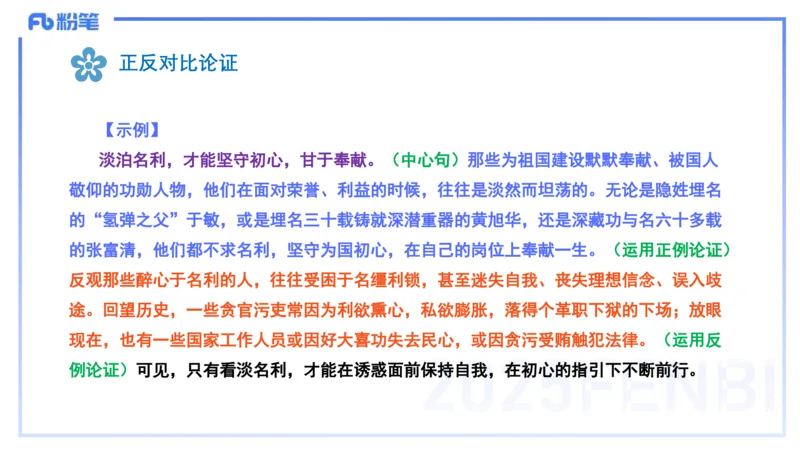 Fb 粉笔

正反对比论证

【示例】

淡泊名利，才能坚守初心，甘于奉献。（中心句）那些为祖国建设默默奉献、被国人敬仰的功勋人物，他们在面对荣誉、利益的时候，往往是淡然而坦荡的。无论是隐姓埋名的“氢弹之父”于敏，或是埋名三十载铸就深潜重器的黄旭华，还是深藏功与名六十多载的张富清，他们都不求名利，坚守为国初心，在自己的岗位上奉献一生。（运用正例论证）反观那些醉心于名利的人，往往受困于名缰利锁，甚至迷失自我、丧失理想信念、误入歧途。回望历史，一些贪官污吏常因为利欲熏心，私欲膨胀，落得个革职下狱的下场；放眼现在，也有一些国家工作人员或因好大喜功失去民心，或因贪污受贿触犯法律。（运用反例论证）可见，只有看淡名利，才能在诱惑面前保持自我，在初心的指引下不断前行。

2025FENBI